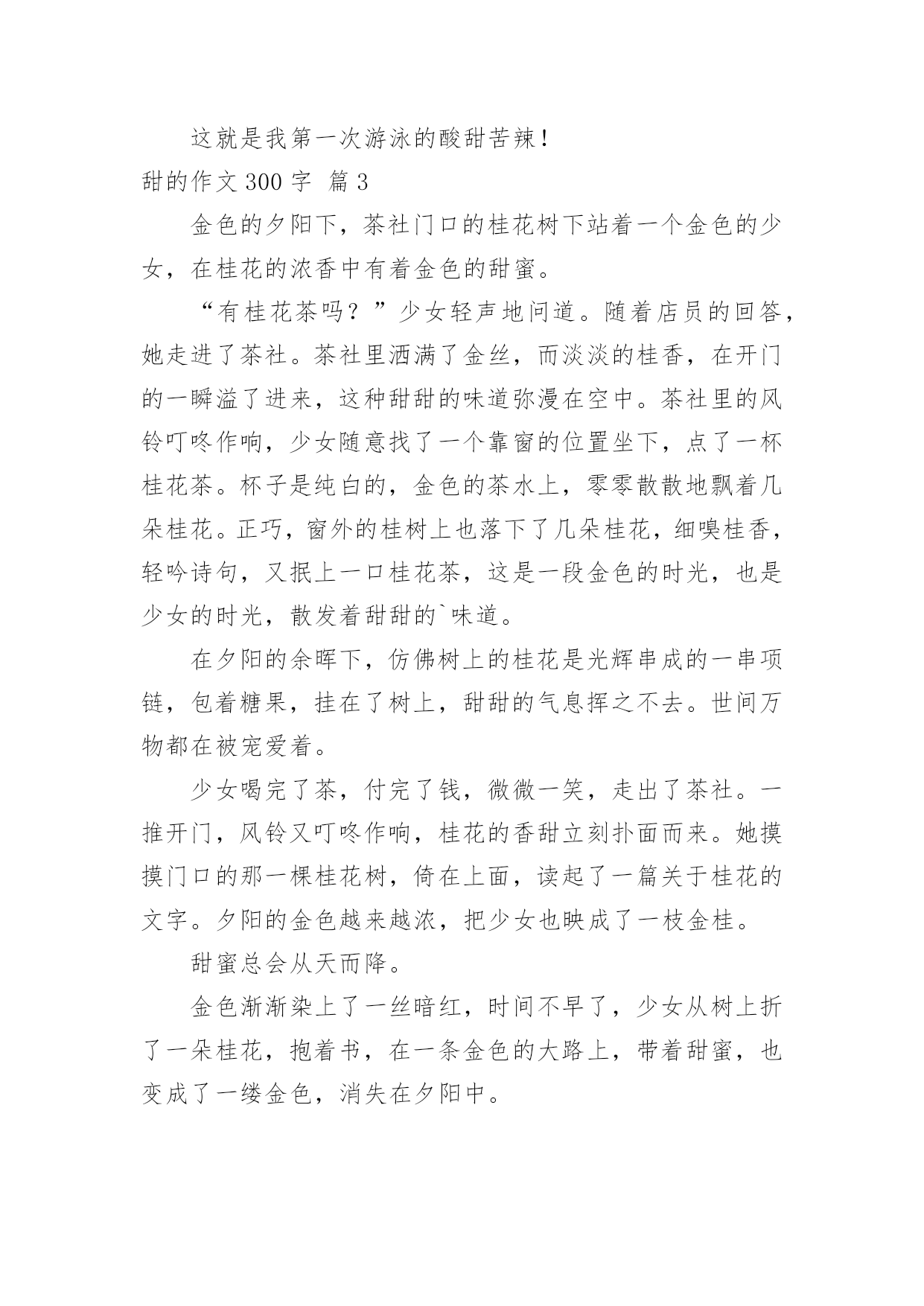 这就是我第一次游泳的酸甜苦辣！

甜的作文 300 字 篇 3

金色的夕阳下，茶社门口的桂花树下站着一个金色的少女，在桂花的浓香中有着金色的甜蜜。

“有桂花茶吗？”少女轻声地问道。随着店员的回答，她走进了茶社。茶社里洒满了金丝，而淡淡的桂香，在开门的一瞬溢了进来，这种甜甜的味道弥漫在空中。茶社里的风铃叮咚作响，少女随意找了一个靠窗的位置坐下，点了一杯桂花茶。杯子是纯白的，金色的茶水上，零零散散地飘着几朵桂花。正巧，窗外的桂树上也落下了几朵桂花，细嗅桂香，轻吟诗句，又抿上一口桂花茶，这是一段金色的时光，也是少女的时光，散发着甜甜的`味道。

在夕阳的余晖下，仿佛树上的桂花是光辉串成的一串项链，包着糖果，挂在了树上，甜甜的气息挥之不去。世间万物都在被宠爱着。

少女喝完了茶，付完了钱，微微一笑，走出了茶社。一推开门，风铃又叮咚作响，桂花的香甜立刻扑面而来。她摸摸门口的那一棵桂花树，倚在上面，读起了一篇关于桂花的文字。夕阳的金色越来越浓，把少女也映成了一枝金桂。

甜蜜总会从天而降。

金色渐渐染上了一丝暗红，时间不早了，少女从树上折了一朵桂花，抱着书，在一条金色的大路上，带着甜蜜，也变成了一缕金色，消失在夕阳中。